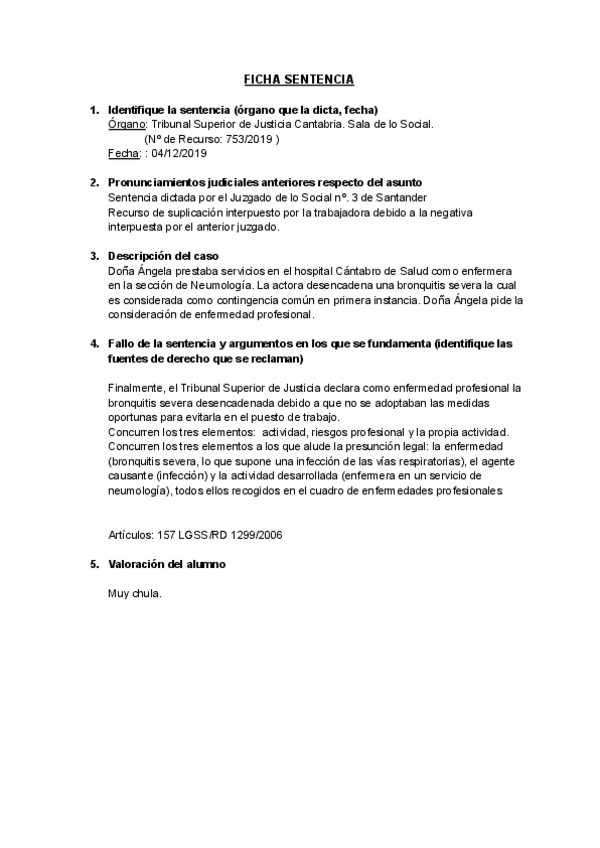 FICHA SENTENCIA

1. Identifique la sentencia (órgano que la dicta, fecha)
Órgano: Tribunal Superior de Justicia Cantabria. Sala de lo Social.
(Nº de Recurso: 753/2019 )
Fecha: : 04/12/2019

2. Pronunciamientos judiciales anteriores respecto del asunto
Sentencia dictada por el Juzgado de lo Social nº. 3 de Santander
Recurso de suplicación interpuesto por la trabajadora debido a la negativa interpuesta por el anterior juzgado.

3. Descripción del caso
Doña Ángela prestaba servicios en el hospital Cántabro de Salud como enfermera en la sección de Neumología. La actora desencadena una bronquitis severa la cual es considerada como contingencia común en primera instancia. Doña Ángela pide la consideración de enfermedad profesional.

4. Fallo de la sentencia y argumentos en los que se fundamenta (identifique las fuentes de derecho que se reclaman)

Finalmente, el Tribunal Superior de Justicia declara como enfermedad profesional la bronquitis severa desencadenada debido a que no se adoptaban las medidas oportunas para evitarla en el puesto de trabajo.
Concurren los tres elementos: actividad, riesgos profesional y la propia actividad.
Concurren los tres elementos a los que alude la presunción legal: la enfermedad (bronquitis severa, lo que supone una infección de las vías respiratorias), el agente causante (infección) y la actividad desarrollada (enfermera en un servicio de neumología), todos ellos recogidos en el cuadro de enfermedades profesionales

Artículos: 157 LGSS/RD 1299/2006

5. Valoración del alumno

Muy chula.